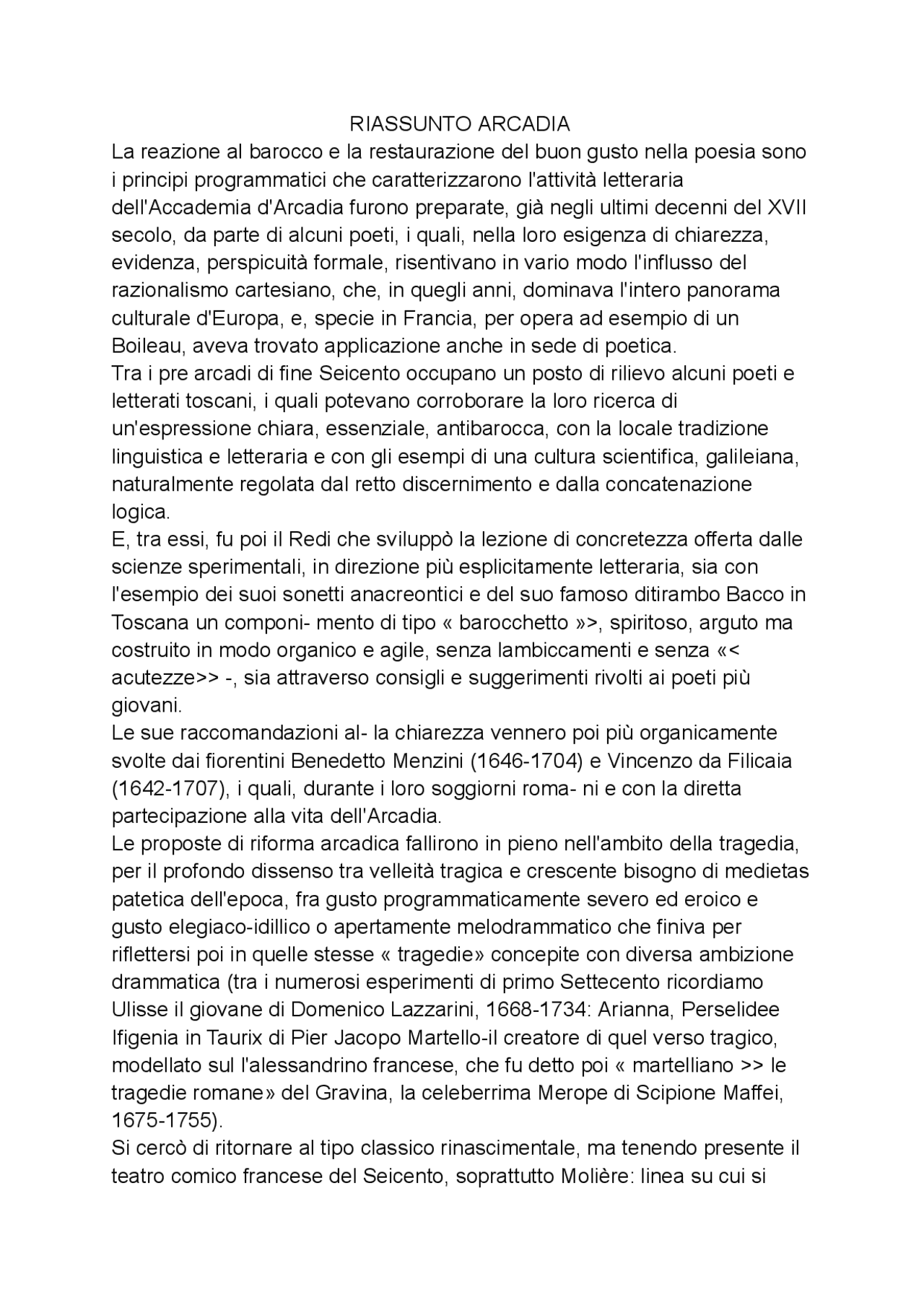 RIASSUNTO ARCADIA

La reazione al barocco e la restaurazione del buon gusto nella poesia sono i principi programmatici che caratterizzarono l'attività letteraria dell'Accademia d'Arcadia furono preparate, già negli ultimi decenni del XVII secolo, da parte di alcuni poeti, i quali, nella loro esigenza di chiarezza, evidenza, perspicuità formale, risentivano in vario modo l'influsso del razionalismo cartesiano, che, in quegli anni, dominava l'intero panorama culturale d'Europa, e, specie in Francia, per opera ad esempio di un Boileau, aveva trovato applicazione anche in sede di poetica.
Tra i pre arcadi di fine Seicento occupano un posto di rilievo alcuni poeti e letterati toscani, i quali potevano corroborare la loro ricerca di un'espressione chiara, essenziale, antibarocca, con la locale tradizione linguistica e letteraria e con gli esempi di una cultura scientifica, galileiana, naturalmente regolata dal retto discernimento e dalla concatenazione logica.
E, tra essi, fu poi il Redi che sviluppò la lezione di concretezza offerta dalle scienze sperimentali, in direzione più esplicitamente letteraria, sia con l'esempio dei suoi sonetti anacreontici e del suo famoso ditirambo Bacco in Toscana un componi- mento di tipo « barocchetto »>, spiritoso, arguto ma costruito in modo organico e agile, senza lambiccamenti e senza «< acutezze>> -, sia attraverso consigli e suggerimenti rivolti ai poeti più giovani.
Le sue raccomandazioni al- la chiarezza vennero poi più organicamente svolte dai fiorentini Benedetto Menzini (1646-1704) e Vincenzo da Filicaia (1642-1707), i quali, durante i loro soggiorni roma- ni e con la diretta partecipazione alla vita dell'Arcadia.
Le proposte di riforma arcadica fallirono in pieno nell'ambito della tragedia, per il profondo dissenso tra velleità tragica e crescente bisogno di medietas patetica dell'epoca, fra gusto programmaticamente severo ed eroico e gusto elegiaco-idillico o apertamente melodrammatico che finiva per riflettersi poi in quelle stesse « tragedie» concepite con diversa ambizione drammatica (tra i numerosi esperimenti di primo Settecento ricordiamo Ulisse il giovane di Domenico Lazzarini, 1668-1734: Arianna, Perselidee Ifigenia in Taurix di Pier Jacopo Martello-il creatore di quel verso tragico, modellato sul l'alessandrino francese, che fu detto poi « martelliano >> le tragedie romane» del Gravina, la celeberrima Merope di Scipione Maffei, 1675-1755).
Si cercò di ritornare al tipo classico rinascimentale, ma tenendo presente il teatro comico francese del Seicento, soprattutto Molière: linea su cui si